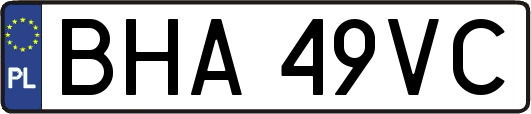 PL
BHA 49VC